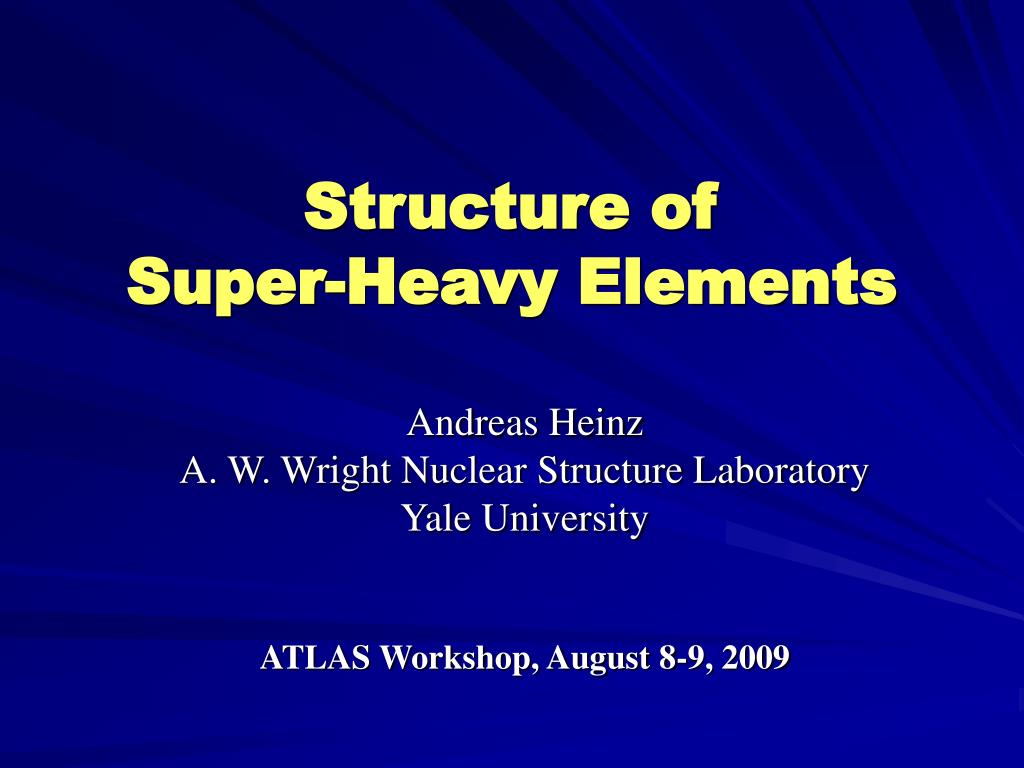 Structure of
Super-Heavy Elements

Andreas Heinz
A. W. Wright Nuclear Structure Laboratory
Yale University

ATLAS Workshop, August 8-9, 2009